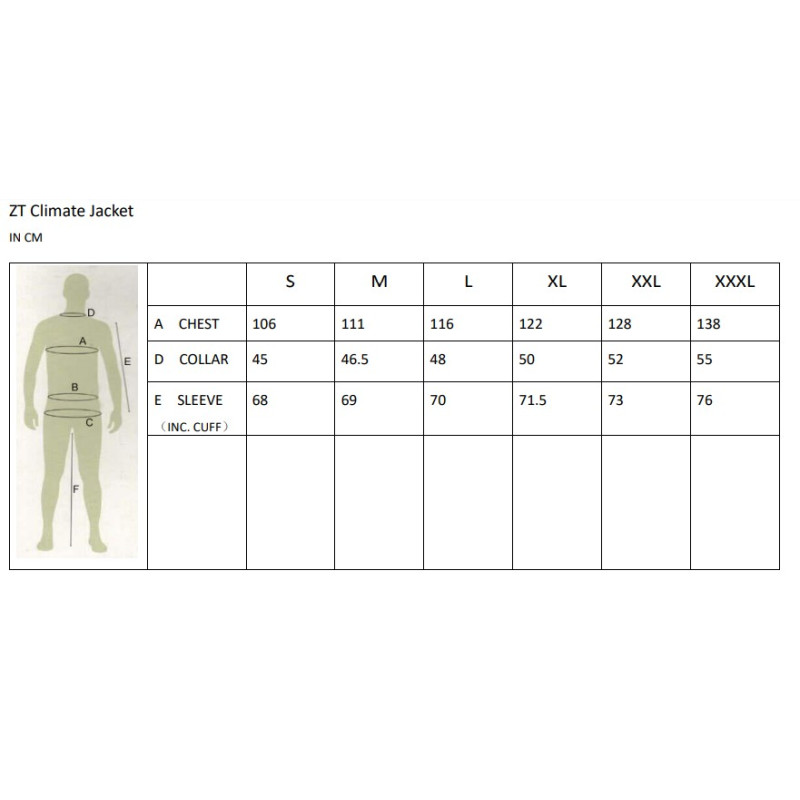 ZT Climate Jacket

IN CM

D
A
E
B
C
F

| | S | M | L | XL | XXL | XXXL |
|---|---|---|---|---|---|---|
| A CHEST | 106 | 111 | 116 | 122 | 128 | 138 |
| D COLLAR | 45 | 46.5 | 48 | 50 | 52 | 55 |
| E SLEEVE （INC. CUFF） | 68 | 69 | 70 | 71.5 | 73 | 76 |
| | | | | | | |